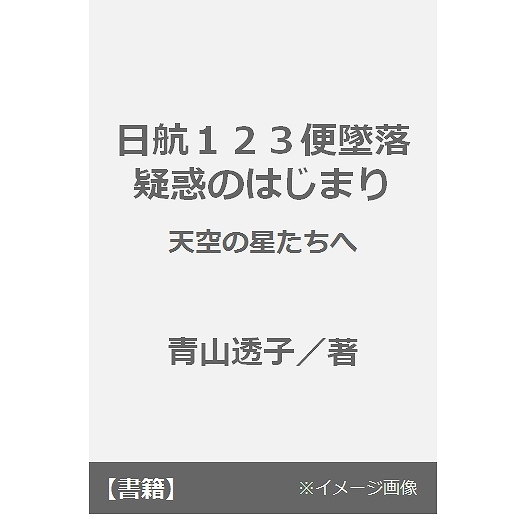 日航１２３便墜落
疑惑のはじまり

天空の星たちへ

青山透子／著

【書籍】 ※イメージ画像